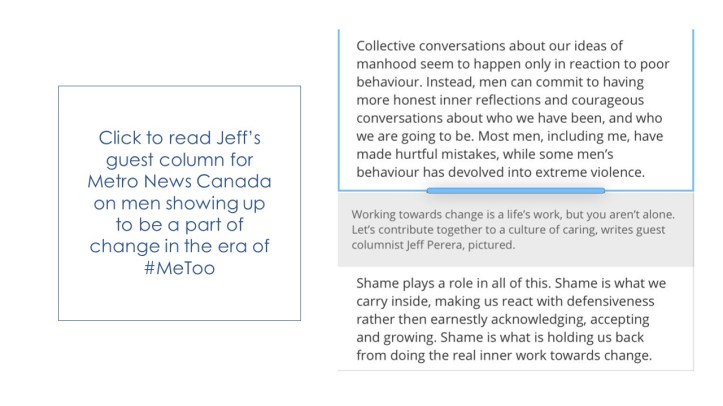 Click to read Jeff's guest column for Metro News Canada on men showing up to be a part of change in the era of #MeToo

Collective conversations about our ideas of manhood seem to happen only in reaction to poor behaviour. Instead, men can commit to having more honest inner reflections and courageous conversations about who we have been, and who we are going to be. Most men, including me, have made hurtful mistakes, while some men's behaviour has devolved into extreme violence.

Working towards change is a life's work, but you aren't alone. Let's contribute together to a culture of caring, writes guest columnist Jeff Perera, pictured.

Shame plays a role in all of this. Shame is what we carry inside, making us react with defensiveness rather then earnestly acknowledging, accepting and growing. Shame is what is holding us back from doing the real inner work towards change.